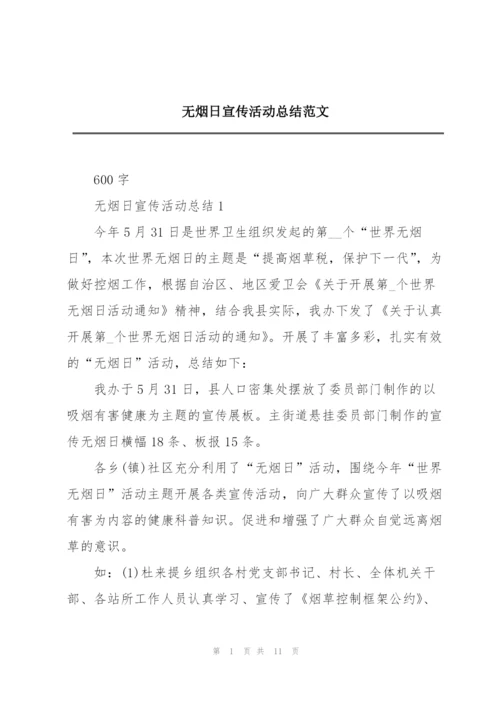 无烟日宣传活动总结范文

600 字

无烟日宣传活动总结 1

今年 5 月 31 日是世界卫生组织发起的第__个“世界无烟日”，本次世界无烟日的主题是“提高烟草税，保护下一代”，为做好控烟工作，根据自治区、地区爱卫会《关于开展第_个世界无烟日活动通知》精神，结合我县实际，我办下发了《关于认真开展第_个世界无烟日活动的通知》。开展了丰富多彩，扎实有效的“无烟日”活动，总结如下：

我办于 5 月 31 日，县人口密集处摆放了委员部门制作的以吸烟有害健康为主题的宣传展板。主街道悬挂委员部门制作的宣传无烟日横幅 18 条、板报 15 条。

各乡(镇)社区充分利用了“无烟日”活动，围绕今年“世界无烟日”活动主题开展各类宣传活动，向广大群众宣传了以吸烟有害为内容的健康科普知识。促进和增强了广大群众自觉远离烟草的意识。

如：(1)杜来提乡组织各村党支部书记、村长、全体机关干部、各站所工作人员认真学习、宣传了《烟草控制框架公约》、

第 1 页 共 11 页